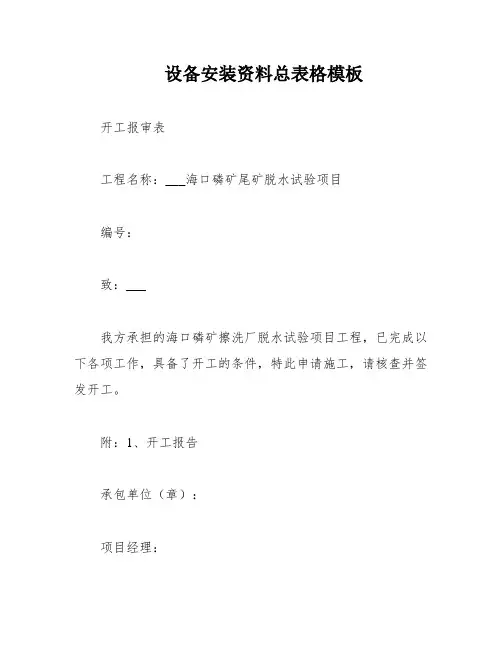 设备安装资料总表格模板

开工报审表

工程名称：___海口磷矿尾矿脱水试验项目

编号：

致：___

我方承担的海口磷矿擦洗厂脱水试验项目工程，已完成以下各项工作，具备了开工的条件，特此申请施工，请核查并签发开工。

附：1、开工报告

承包单位（章）：

项目经理：